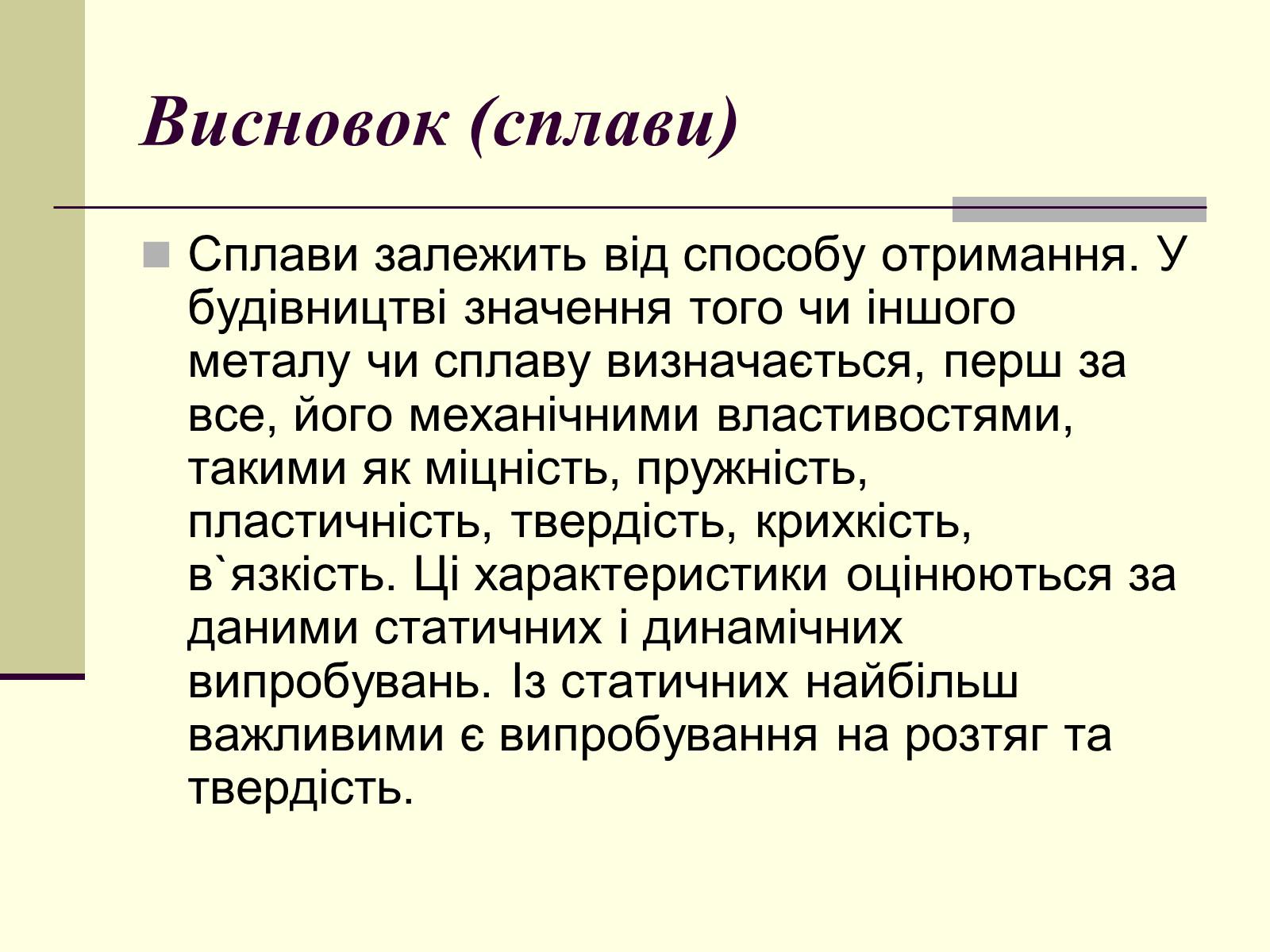 Висновок (сплави)

Сплави залежить від способу отримання. У будівництві значення того чи іншого металу чи сплаву визначається, перш за все, його механічними властивостями, такими як міцність, пружність, пластичність, твердість, крихкість, в`язкість. Ці характеристики оцінюються за даними статичних і динамічних випробувань. Із статичних найбільш важливими є випробування на розтяг та твердість.